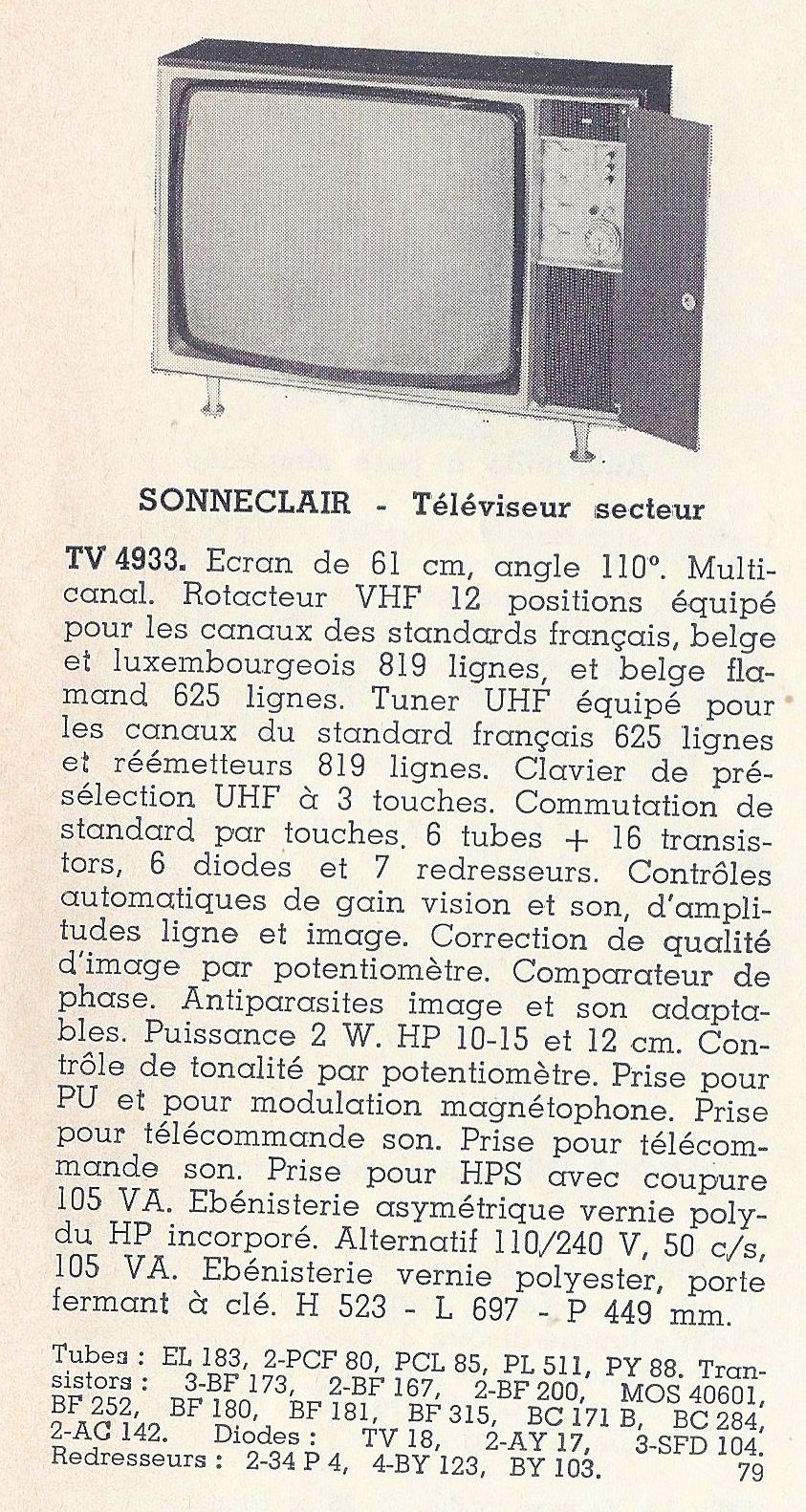 SONNECLAIR - Téléviseur secteur

TV 4933. Ecran de 61 cm, angle 110°. Multicanal. Rotacteur VHF 12 positions équipé pour les canaux des standards français, belge et luxembourgeois 819 lignes, et belge flamand 625 lignes. Tuner UHF équipé pour les canaux du standard français 625 lignes et réémetteurs 819 lignes. Clavier de présélection UHF à 3 touches. Commutation de standard par touches. 6 tubes + 16 transistors, 6 diodes et 7 redresseurs. Contrôles automatiques de gain vision et son, d'amplitudes ligne et image. Correction de qualité d'image par potentiomètre. Comparateur de phase. Antiparasites image et son adaptables. Puissance 2 W. HP 10-15 et 12 cm. Contrôle de tonalité par potentiomètre. Prise pour PU et pour modulation magnétophone. Prise pour télécommande son. Prise pour télécommande son. Prise pour HPS avec coupure 105 VA. Ebénisterie asymétrique vernie polydu HP incorporé. Alternatif 110/240 V, 50 c/s, 105 VA. Ebénisterie vernie polyester, porte fermant à clé. H 523 - L 697 - P 449 mm.

Tubes : EL 183, 2-PCF 80, PCL 85, PL 511, PY 88. Transistors : 3-BF 173, 2-BF 167, 2-BF 200, MOS 40601, BF 252, BF 180, BF 181, BF 315, BC 171 B, BC 284, 2-AC 142. Diodes : TV 18, 2-AY 17, 3-SFD 104. Redresseurs : 2-34 P 4, 4-BY 123, BY 103. 79